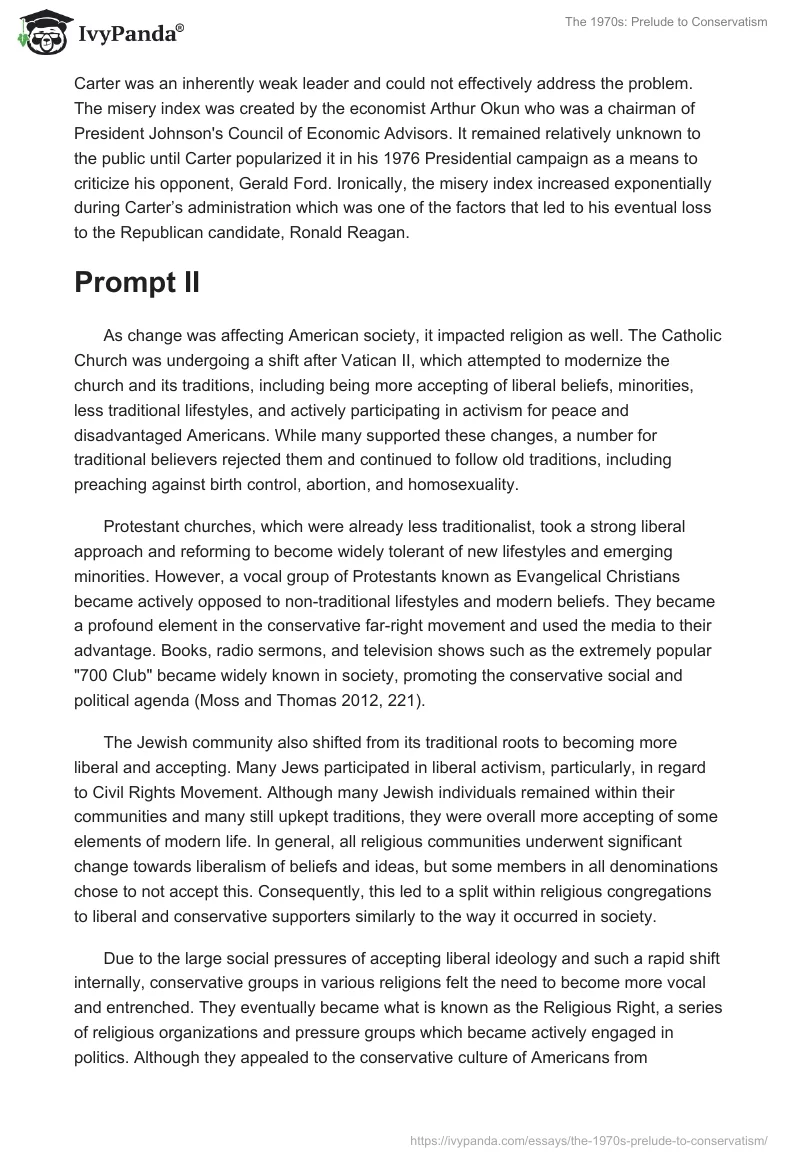 IvyPanda®

The 1970s: Prelude to Conservatism

Carter was an inherently weak leader and could not effectively address the problem. The misery index was created by the economist Arthur Okun who was a chairman of President Johnson's Council of Economic Advisors. It remained relatively unknown to the public until Carter popularized it in his 1976 Presidential campaign as a means to criticize his opponent, Gerald Ford. Ironically, the misery index increased exponentially during Carter's administration which was one of the factors that led to his eventual loss to the Republican candidate, Ronald Reagan.

Prompt II

As change was affecting American society, it impacted religion as well. The Catholic Church was undergoing a shift after Vatican II, which attempted to modernize the church and its traditions, including being more accepting of liberal beliefs, minorities, less traditional lifestyles, and actively participating in activism for peace and disadvantaged Americans. While many supported these changes, a number for traditional believers rejected them and continued to follow old traditions, including preaching against birth control, abortion, and homosexuality.

Protestant churches, which were already less traditionalist, took a strong liberal approach and reforming to become widely tolerant of new lifestyles and emerging minorities. However, a vocal group of Protestants known as Evangelical Christians became actively opposed to non-traditional lifestyles and modern beliefs. They became a profound element in the conservative far-right movement and used the media to their advantage. Books, radio sermons, and television shows such as the extremely popular "700 Club" became widely known in society, promoting the conservative social and political agenda (Moss and Thomas 2012, 221).

The Jewish community also shifted from its traditional roots to becoming more liberal and accepting. Many Jews participated in liberal activism, particularly, in regard to Civil Rights Movement. Although many Jewish individuals remained within their communities and many still upkept traditions, they were overall more accepting of some elements of modern life. In general, all religious communities underwent significant change towards liberalism of beliefs and ideas, but some members in all denominations chose to not accept this. Consequently, this led to a split within religious congregations to liberal and conservative supporters similarly to the way it occurred in society.

Due to the large social pressures of accepting liberal ideology and such a rapid shift internally, conservative groups in various religions felt the need to become more vocal and entrenched. They eventually became what is known as the Religious Right, a series of religious organizations and pressure groups which became actively engaged in politics. Although they appealed to the conservative culture of Americans from

https://ivypanda.com/essays/the-1970s-prelude-to-conservatism/